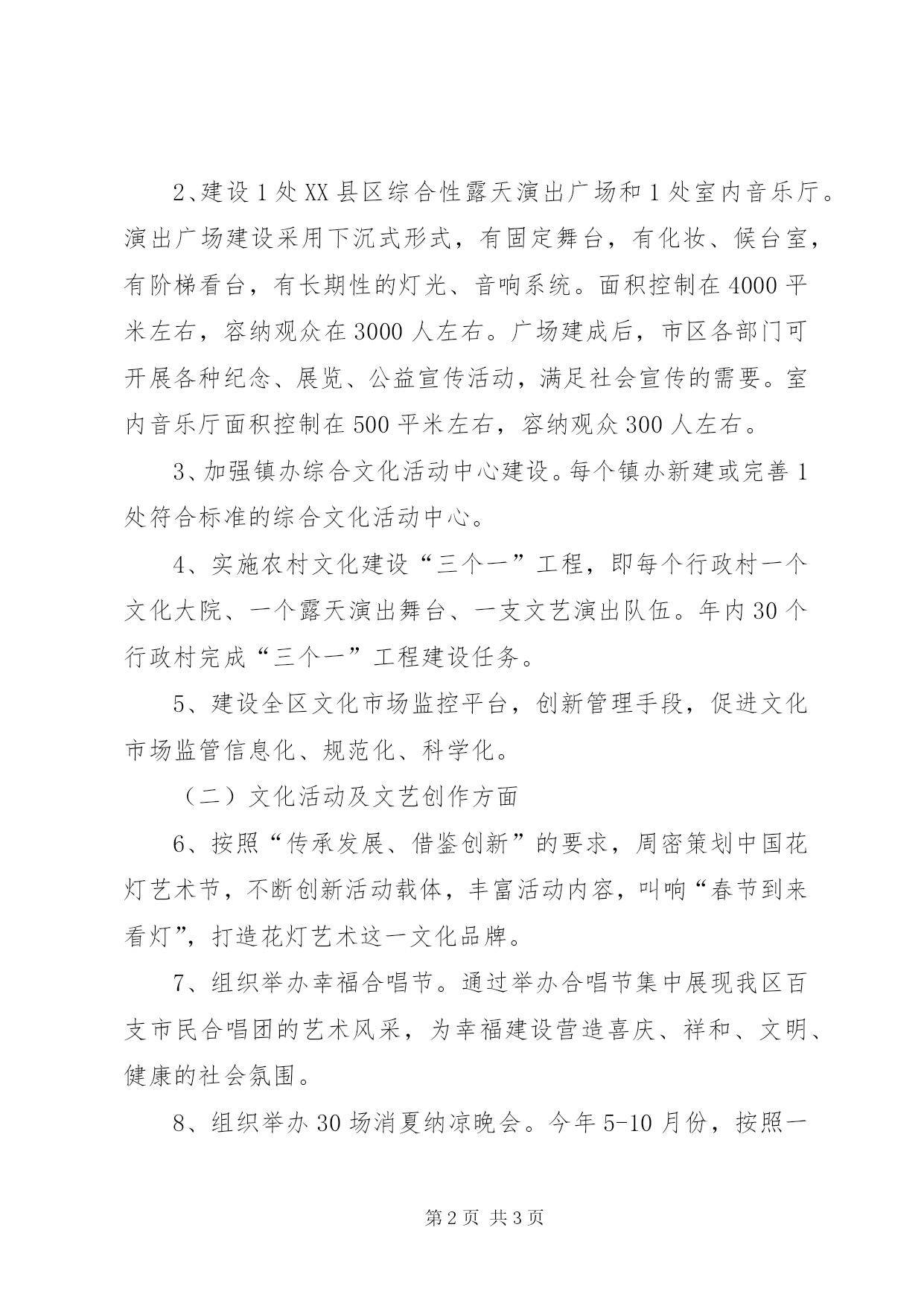 2、建设1处XX县区综合性露天演出广场和1处室内音乐厅。演出广场建设采用下沉式形式，有固定舞台，有化妆、候台室，有阶梯看台，有长期性的灯光、音响系统。面积控制在4000平米左右，容纳观众在3000人左右。广场建成后，市区各部门可开展各种纪念、展览、公益宣传活动，满足社会宣传的需要。室内音乐厅面积控制在500平米左右，容纳观众300人左右。

3、加强镇办综合文化活动中心建设。每个镇办新建或完善1处符合标准的综合文化活动中心。

4、实施农村文化建设“三个一”工程，即每个行政村一个文化大院、一个露天演出舞台、一支文艺演出队伍。年内30个行政村完成“三个一”工程建设任务。

5、建设全区文化市场监控平台，创新管理手段，促进文化市场监管信息化、规范化、科学化。

（二）文化活动及文艺创作方面

6、按照“传承发展、借鉴创新”的要求，周密策划中国花灯艺术节，不断创新活动载体，丰富活动内容，叫响“春节到来看灯”，打造花灯艺术这一文化品牌。

7、组织举办幸福合唱节。通过举办合唱节集中展现我区百支市民合唱团的艺术风采，为幸福建设营造喜庆、祥和、文明、健康的社会氛围。

8、组织举办30场消夏纳凉晚会。今年5-10月份，按照一

第2页 共3页